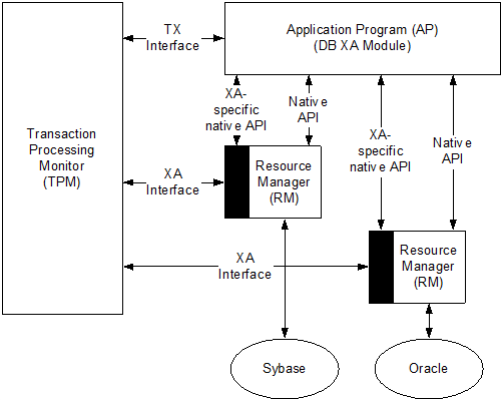 Transaction Processing Monitor (TPM)

TX Interface

Application Program (AP) (DB XA Module)

XA-specific native API

Native API

XA-specific native API

Native API

XA Interface

Resource Manager (RM)

XA Interface

Resource Manager (RM)

Sybase

Oracle